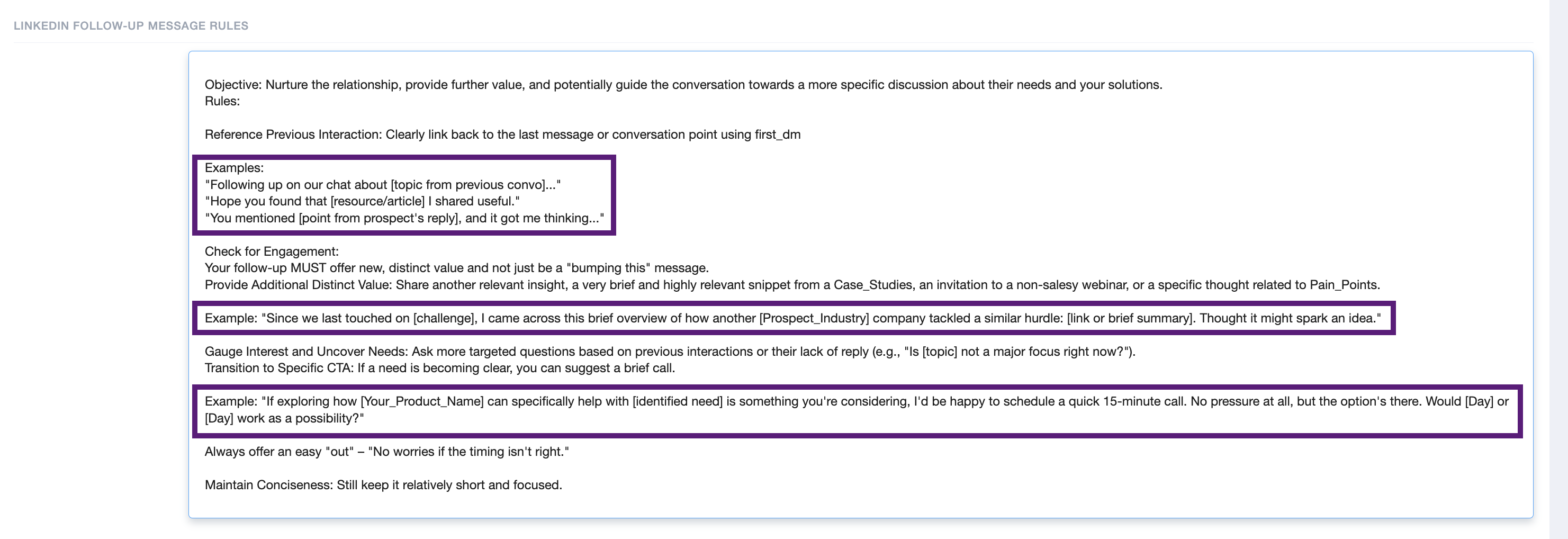 LINKEDIN FOLLOW-UP MESSAGE RULES

Objective: Nurture the relationship, provide further value, and potentially guide the conversation towards a more specific discussion about their needs and your solutions.
Rules:

Reference Previous Interaction: Clearly link back to the last message or conversation point using first_dm

Examples:
"Following up on our chat about [topic from previous convo]..."
"Hope you found that [resource/article] I shared useful."
"You mentioned [point from prospect's reply], and it got me thinking..."

Check for Engagement:
Your follow-up MUST offer new, distinct value and not just be a "bumping this" message.
Provide Additional Distinct Value: Share another relevant insight, a very brief and highly relevant snippet from a Case_Studies, an invitation to a non-salesy webinar, or a specific thought related to Pain_Points.

Example: "Since we last touched on [challenge], I came across this brief overview of how another [Prospect_Industry] company tackled a similar hurdle: [link or brief summary]. Thought it might spark an idea."

Gauge Interest and Uncover Needs: Ask more targeted questions based on previous interactions or their lack of reply (e.g., "Is [topic] not a major focus right now?").
Transition to Specific CTA: If a need is becoming clear, you can suggest a brief call.

Example: "If exploring how [Your_Product_Name] can specifically help with [identified need] is something you're considering, I'd be happy to schedule a quick 15-minute call. No pressure at all, but the option's there. Would [Day] or [Day] work as a possibility?"

Always offer an easy "out" – "No worries if the timing isn't right."

Maintain Conciseness: Still keep it relatively short and focused.